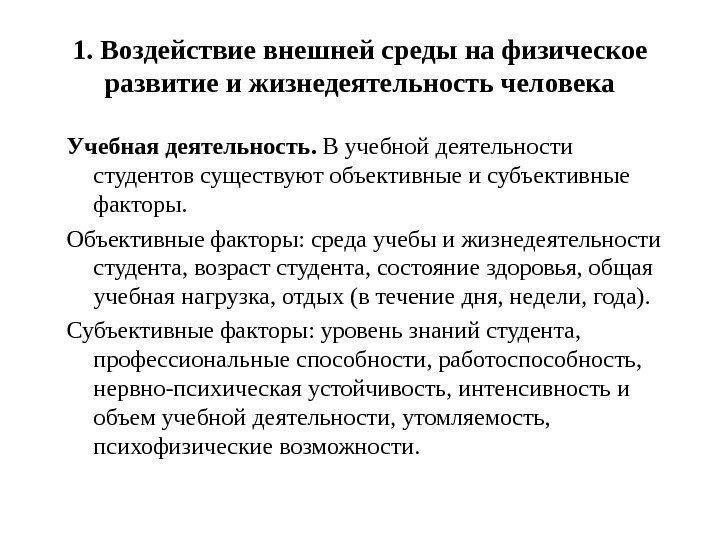 1. Воздействие внешней среды на физическое развитие и жизнедеятельность человека

Учебная деятельность. В учебной деятельности студентов существуют объективные и субъективные факторы.

Объективные факторы: среда учебы и жизнедеятельности студента, возраст студента, состояние здоровья, общая учебная нагрузка, отдых (в течение дня, недели, года).

Субъективные факторы: уровень знаний студента, профессиональные способности, работоспособность, нервно-психическая устойчивость, интенсивность и объем учебной деятельности, утомляемость, психофизические возможности.